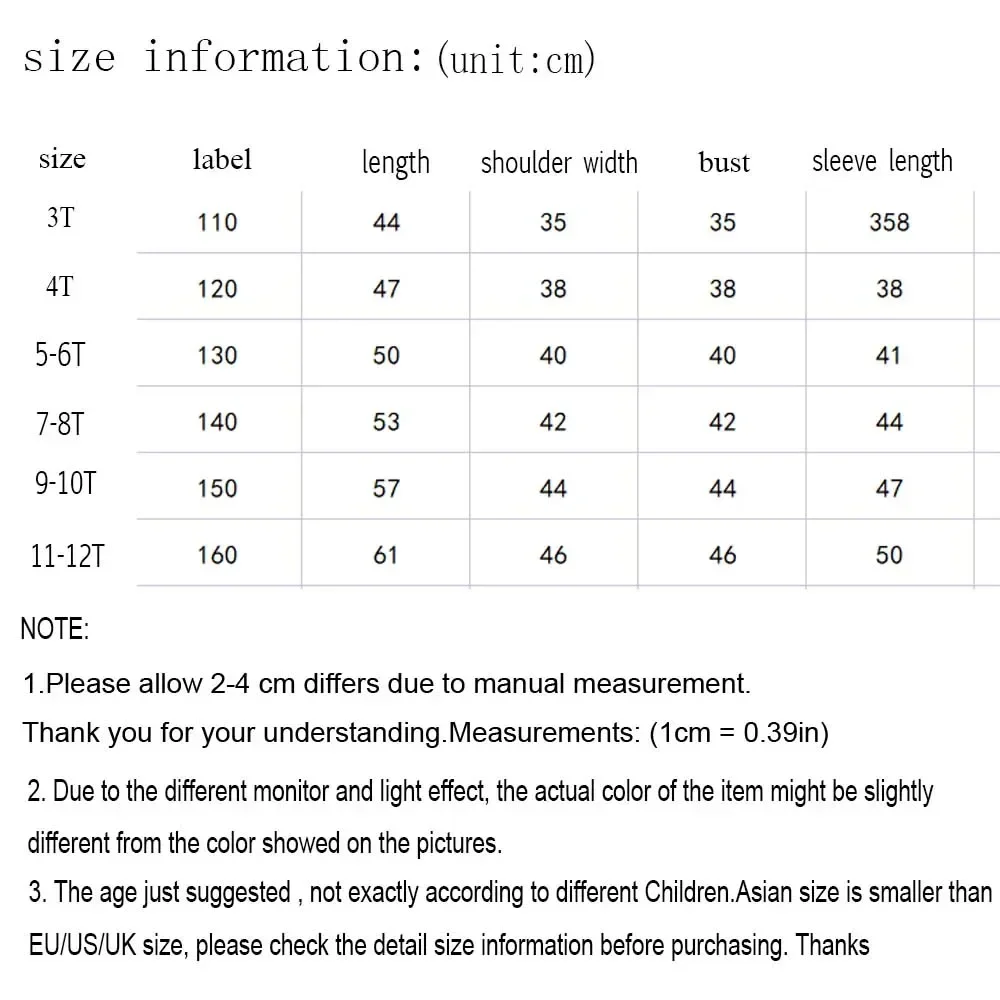 size information:(unit:cm)

| size | label | length | shoulder width | bust | sleeve length |
|---|---|---|---|---|---|
| 3T | 110 | 44 | 35 | 35 | 358 |
| 4T | 120 | 47 | 38 | 38 | 38 |
| 5-6T | 130 | 50 | 40 | 40 | 41 |
| 7-8T | 140 | 53 | 42 | 42 | 44 |
| 9-10T | 150 | 57 | 44 | 44 | 47 |
| 11-12T | 160 | 61 | 46 | 46 | 50 |

NOTE:

1.Please allow 2-4 cm differs due to manual measurement. Thank you for your understanding.Measurements: (1cm = 0.39in)

2. Due to the different monitor and light effect, the actual color of the item might be slightly different from the color showed on the pictures.

3. The age just suggested , not exactly according to different Children.Asian size is smaller than EU/US/UK size, please check the detail size information before purchasing. Thanks